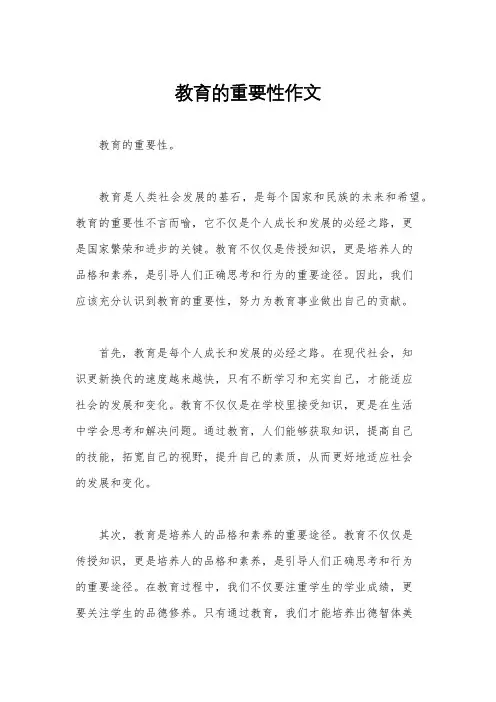 教育的重要性作文

教育的重要性。

教育是人类社会发展的基石，是每个国家和民族的未来和希望。教育的重要性不言而喻，它不仅是个人成长和发展的必经之路，更是国家繁荣和进步的关键。教育不仅仅是传授知识，更是培养人的品格和素养，是引导人们正确思考和行为的重要途径。因此，我们应该充分认识到教育的重要性，努力为教育事业做出自己的贡献。

首先，教育是每个人成长和发展的必经之路。在现代社会，知识更新换代的速度越来越快，只有不断学习和充实自己，才能适应社会的发展和变化。教育不仅仅是在学校里接受知识，更是在生活中学会思考和解决问题。通过教育，人们能够获取知识，提高自己的技能，拓宽自己的视野，提升自己的素质，从而更好地适应社会的发展和变化。

其次，教育是培养人的品格和素养的重要途径。教育不仅仅是传授知识，更是培养人的品格和素养，是引导人们正确思考和行为的重要途径。在教育过程中，我们不仅要注重学生的学业成绩，更要关注学生的品德修养。只有通过教育，我们才能培养出德智体美